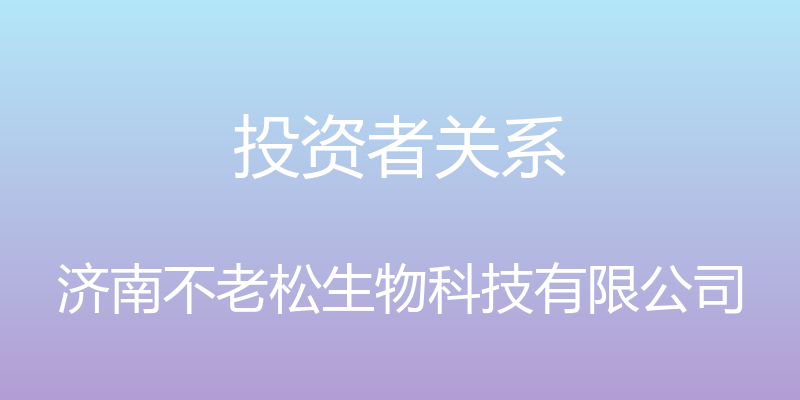 投资者关系

济南不老松生物科技有限公司